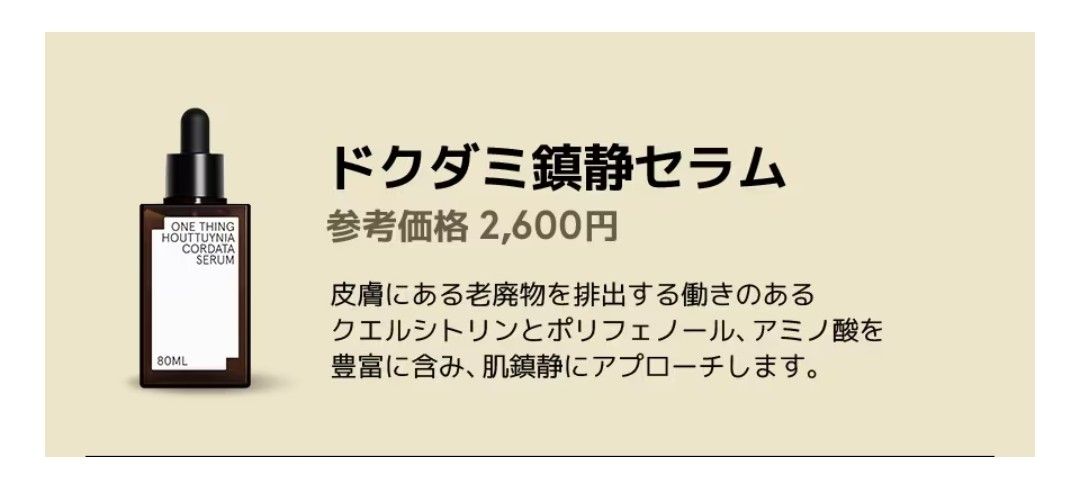 ONE THING
HOUTTUYNIA
CORDATA
SERUM

80ML

ドクダミ鎮静セラム

参考価格 2,600円

皮膚にある老廃物を排出する働きのある
クエルシトリンとポリフェノール、アミノ酸を
豊富に含み、肌鎮静にアプローチします。